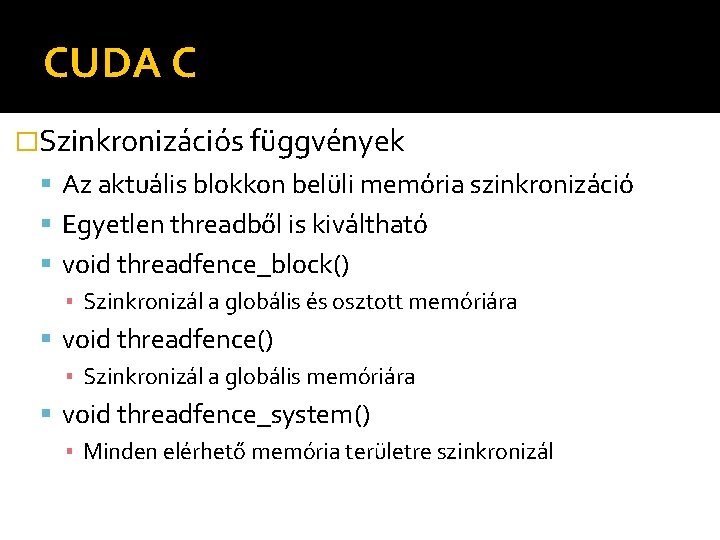 CUDA C

Szinkronizációs függvények

Az aktuális blokkon belüli memória szinkronizáció

Egyetlen threadből is kiváltható

void threadfence_block()

Szinkronizál a globális és osztott memóriára

void threadfence()

Szinkronizál a globális memóriára

void threadfence_system()

Minden elérhető memória területre szinkronizál